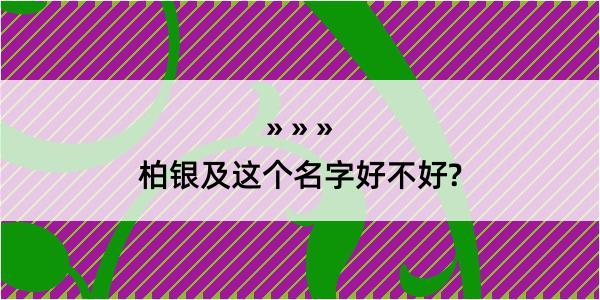 » » »

柏银及这个名字好不好?